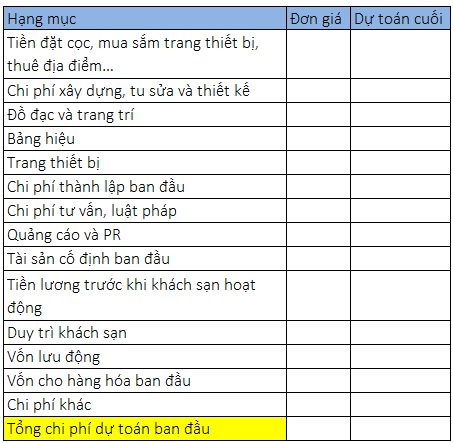 | Hạng mục | Đơn giá | Dự toán cuối |
|---|---|---|
| Tiền đặt cọc, mua sắm trang thiết bị, thuê địa điểm… | | |
| Chi phí xây dựng, tu sửa và thiết kế | | |
| Đồ đạc và trang trí | | |
| Bảng hiệu | | |
| Trang thiết bị | | |
| Chi phí thành lập ban đầu | | |
| Chi phí tư vấn, luật pháp | | |
| Quảng cáo và PR | | |
| Tài sản cố định ban đầu | | |
| Tiền lương trước khi khách sạn hoạt động | | |
| Duy trì khách sạn | | |
| Vốn lưu động | | |
| Vốn cho hàng hóa ban đầu | | |
| Chi phí khác | | |
| Tổng chi phí dự toán ban đầu | | |